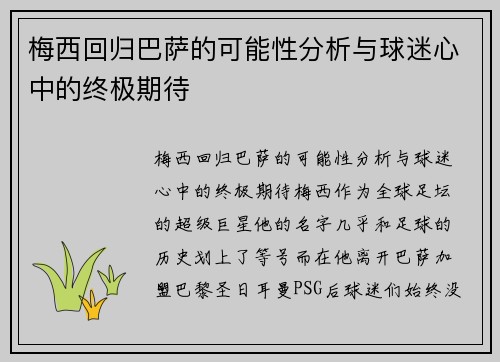 梅西回归巴萨的可能性分析与球迷心中的终极期待

梅西回归巴萨的可能性分析与球迷心中的终极期待梅西作为全球足坛的超级巨星他的名字几乎和足球的历史划上了等号而在他离开巴萨加盟巴黎圣日耳曼PSG后球迷们始终没